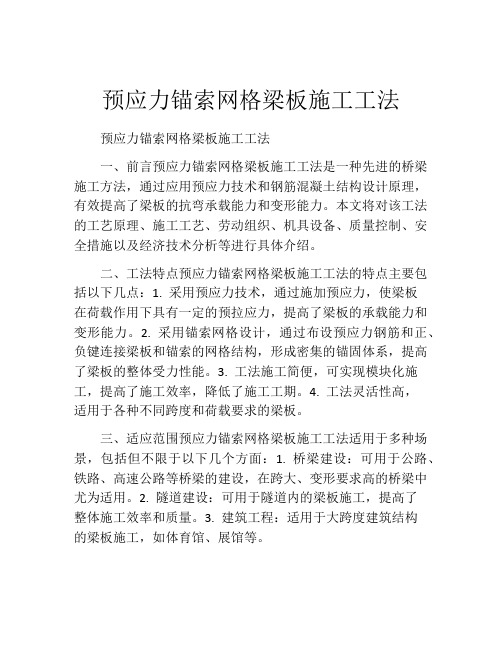 预应力锚索网格梁板施工工法

预应力锚索网格梁板施工工法

一、前言预应力锚索网格梁板施工工法是一种先进的桥梁施工方法，通过应用预应力技术和钢筋混凝土结构设计原理，有效提高了梁板的抗弯承载能力和变形能力。本文将对该工法的工艺原理、施工工艺、劳动组织、机具设备、质量控制、安全措施以及经济技术分析等进行具体介绍。

二、工法特点预应力锚索网格梁板施工工法的特点主要包括以下几点：1. 采用预应力技术，通过施加预应力，使梁板在荷载作用下具有一定的预拉应力，提高了梁板的承载能力和变形能力。2. 采用锚索网格设计，通过布设预应力钢筋和正、负键连接梁板和锚索的网格结构，形成密集的锚固体系，提高了梁板的整体受力性能。3. 工法施工简便，可实现模块化施工，提高了施工效率，降低了施工工期。4. 工法灵活性高，适用于各种不同跨度和荷载要求的梁板。

三、适应范围预应力锚索网格梁板施工工法适用于多种场景，包括但不限于以下几个方面：1. 桥梁建设：可用于公路、铁路、高速公路等桥梁的建设，在跨大、变形要求高的桥梁中尤为适用。2. 隧道建设：可用于隧道内的梁板施工，提高了整体施工效率和质量。3. 建筑工程：适用于大跨度建筑结构的梁板施工，如体育馆、展馆等。